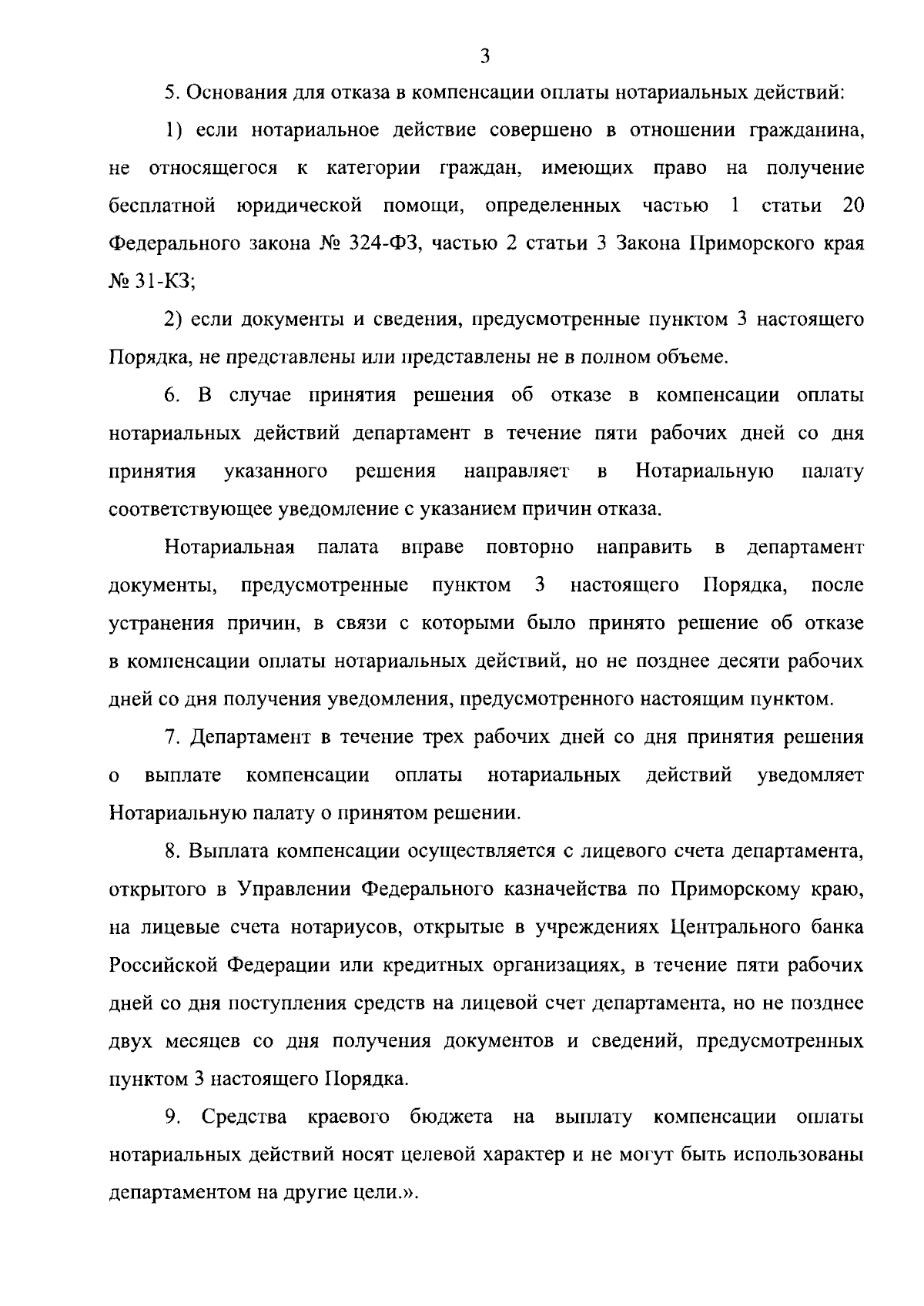 3

5. Основания для отказа в компенсации оплаты нотариальных действий:

1) если нотариальное действие совершено в отношении гражданина, не относящегося к категории граждан, имеющих право на получение бесплатной юридической помощи, определенных частью 1 статьи 20 Федерального закона № 324-ФЗ, частью 2 статьи 3 Закона Приморского края № 31-КЗ;

2) если документы и сведения, предусмотренные пунктом 3 настоящего Порядка, не представлены или представлены не в полном объеме.

6. В случае принятия решения об отказе в компенсации оплаты нотариальных действий департамент в течение пяти рабочих дней со дня принятия указанного решения направляет в Нотариальную палату соответствующее уведомление с указанием причин отказа.

Нотариальная палата вправе повторно направить в департамент документы, предусмотренные пунктом 3 настоящего Порядка, после устранения причин, в связи с которыми было принято решение об отказе в компенсации оплаты нотариальных действий, но не позднее десяти рабочих дней со дня получения уведомления, предусмотренного настоящим пунктом.

7. Департамент в течение трех рабочих дней со дня принятия решения о выплате компенсации оплаты нотариальных действий уведомляет Нотариальную палату о принятом решении.

8. Выплата компенсации осуществляется с лицевого счета департамента, открытого в Управлении Федерального казначейства по Приморскому краю, на лицевые счета нотариусов, открытые в учреждениях Центрального банка Российской Федерации или кредитных организациях, в течение пяти рабочих дней со дня поступления средств на лицевой счет департамента, но не позднее двух месяцев со дня получения документов и сведений, предусмотренных пунктом 3 настоящего Порядка.

9. Средства краевого бюджета на выплату компенсации оплаты нотариальных действий носят целевой характер и не могут быть использованы департаментом на другие цели.».